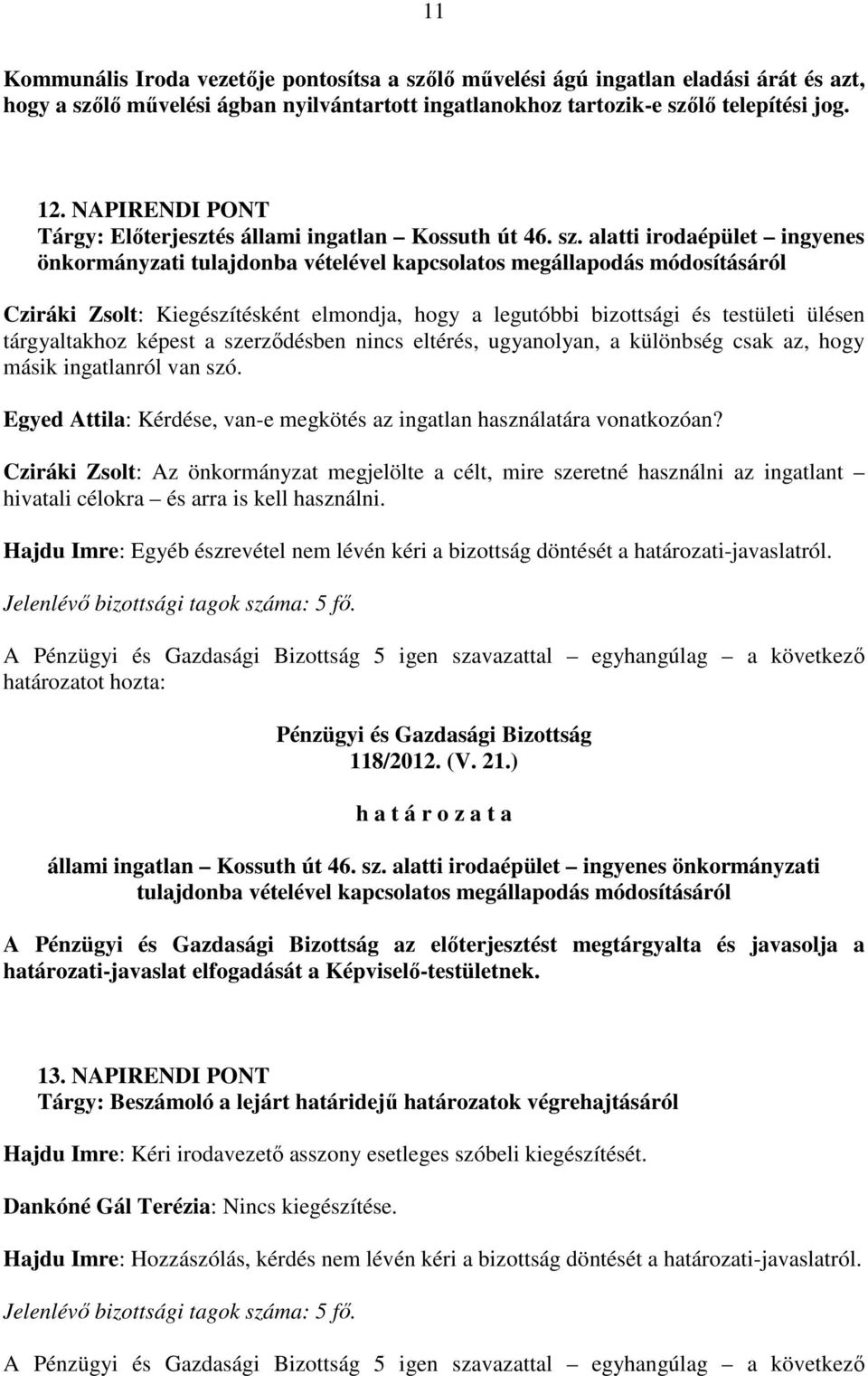 11

Kommunális Iroda vezetője pontosítsa a szőlő művelési ágú ingatlan eladási árát és azt, hogy a szőlő művelési ágban nyilvántartott ingatlanokhoz tartozik-e szőlő telepítési jog.

12. NAPIRENDI PONT
Tárgy: Előterjesztés állami ingatlan – Kossuth út 46. sz. alatti irodaépület – ingyenes önkormányzati tulajdonba vételével kapcsolatos megállapodás módosításáról

Cziráki Zsolt: Kiegészítésként elmondja, hogy a legutóbbi bizottsági és testületi ülésen tárgyaltakhoz képest a szerződésben nincs eltérés, ugyanolyan, a különbség csak az, hogy másik ingatlanról van szó.

Egyed Attila: Kérdése, van-e megkötés az ingatlan használatára vonatkozóan?

Cziráki Zsolt: Az önkormányzat megjelölte a célt, mire szeretné használni az ingatlant – hivatali célokra – és arra is kell használni.

Hajdu Imre: Egyéb észrevétel nem lévén kéri a bizottság döntését a határozati-javaslatról.

Jelenlévő bizottsági tagok száma: 5 fő.

A Pénzügyi és Gazdasági Bizottság 5 igen szavazattal – egyhangúlag – a következő határozatot hozta:

Pénzügyi és Gazdasági Bizottság
118/2012. (V. 21.)
h a t á r o z a t a

állami ingatlan – Kossuth út 46. sz. alatti irodaépület – ingyenes önkormányzati tulajdonba vételével kapcsolatos megállapodás módosításáról

A Pénzügyi és Gazdasági Bizottság az előterjesztést megtárgyalta és javasolja a határozati-javaslat elfogadását a Képviselő-testületnek.

13. NAPIRENDI PONT
Tárgy: Beszámoló a lejárt határidejű határozatok végrehajtásáról

Hajdu Imre: Kéri irodavezető asszony esetleges szóbeli kiegészítését.

Dankóné Gál Terézia: Nincs kiegészítése.

Hajdu Imre: Hozzászólás, kérdés nem lévén kéri a bizottság döntését a határozati-javaslatról.

Jelenlévő bizottsági tagok száma: 5 fő.

A Pénzügyi és Gazdasági Bizottság 5 igen szavazattal – egyhangúlag – a következő